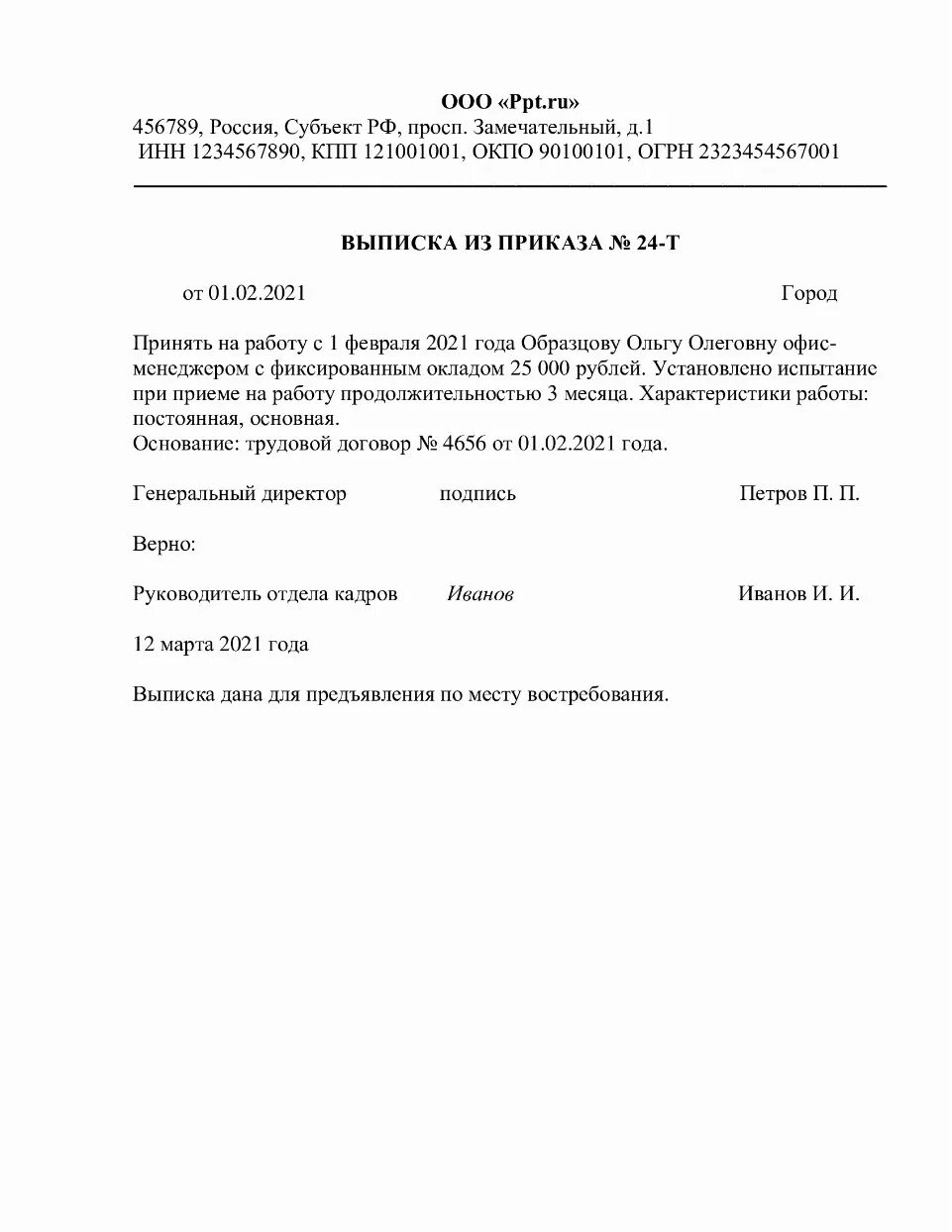 ООО «Ppt.ru»
456789, Россия, Субъект РФ, просп. Замечательный, д.1
ИНН 1234567890, КПП 121001001, ОКПО 90100101, ОГРН 2323454567001

ВЫПИСКА ИЗ ПРИКАЗА № 24-Т

от 01.02.2021 Город

Принять на работу с 1 февраля 2021 года Образцову Ольгу Олеговну офис-менеджером с фиксированным окладом 25 000 рублей. Установлено испытание при приеме на работу продолжительностью 3 месяца. Характеристики работы: постоянная, основная.
Основание: трудовой договор № 4656 от 01.02.2021 года.

Генеральный директор подпись Петров П. П.

Верно:

Руководитель отдела кадров Иванов Иванов И. И.

12 марта 2021 года

Выписка дана для предъявления по месту востребования.